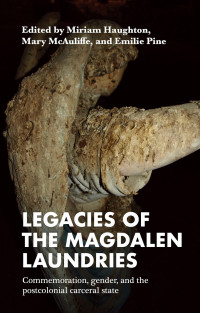 Edited by Miriam Haughton, Mary McAuliffe, and Emilie Pine

LEGACIES OF THE MAGDALEN LAUNDRIES

Commemoration, gender, and the postcolonial carceral state